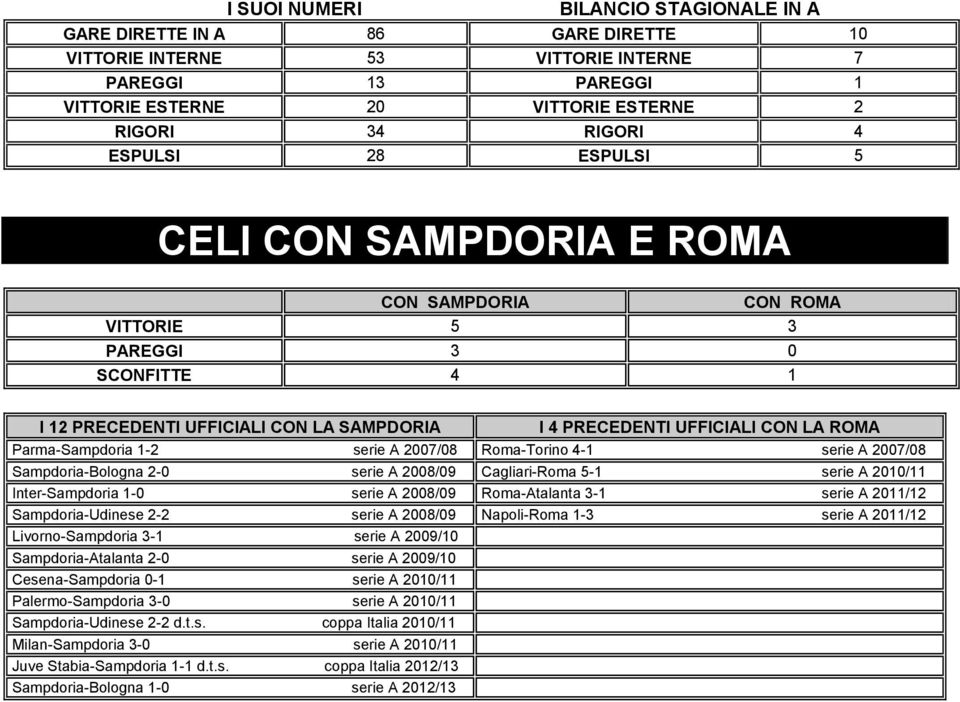 | I SUOI NUMERI | | BILANCIO STAGIONALE IN A | |
|---|---|---|---|
| GARE DIRETTE IN A | 86 | GARE DIRETTE | 10 |
| VITTORIE INTERNE | 53 | VITTORIE INTERNE | 7 |
| PAREGGI | 13 | PAREGGI | 1 |
| VITTORIE ESTERNE | 20 | VITTORIE ESTERNE | 2 |
| RIGORI | 34 | RIGORI | 4 |
| ESPULSI | 28 | ESPULSI | 5 |

CELI CON SAMPDORIA E ROMA

| | CON SAMPDORIA | CON ROMA |
|---|---|---|
| VITTORIE | 5 | 3 |
| PAREGGI | 3 | 0 |
| SCONFITTE | 4 | 1 |

| I 12 PRECEDENTI UFFICIALI CON LA SAMPDORIA | | I 4 PRECEDENTI UFFICIALI CON LA ROMA | |
|---|---|---|---|
| Parma-Sampdoria 1-2 | serie A 2007/08 | Roma-Torino 4-1 | serie A 2007/08 |
| Sampdoria-Bologna 2-0 | serie A 2008/09 | Cagliari-Roma 5-1 | serie A 2010/11 |
| Inter-Sampdoria 1-0 | serie A 2008/09 | Roma-Atalanta 3-1 | serie A 2011/12 |
| Sampdoria-Udinese 2-2 | serie A 2008/09 | Napoli-Roma 1-3 | serie A 2011/12 |
| Livorno-Sampdoria 3-1 | serie A 2009/10 | | |
| Sampdoria-Atalanta 2-0 | serie A 2009/10 | | |
| Cesena-Sampdoria 0-1 | serie A 2010/11 | | |
| Palermo-Sampdoria 3-0 | serie A 2010/11 | | |
| Sampdoria-Udinese 2-2 d.t.s. | coppa Italia 2010/11 | | |
| Milan-Sampdoria 3-0 | serie A 2010/11 | | |
| Juve Stabia-Sampdoria 1-1 d.t.s. | coppa Italia 2012/13 | | |
| Sampdoria-Bologna 1-0 | serie A 2012/13 | | |